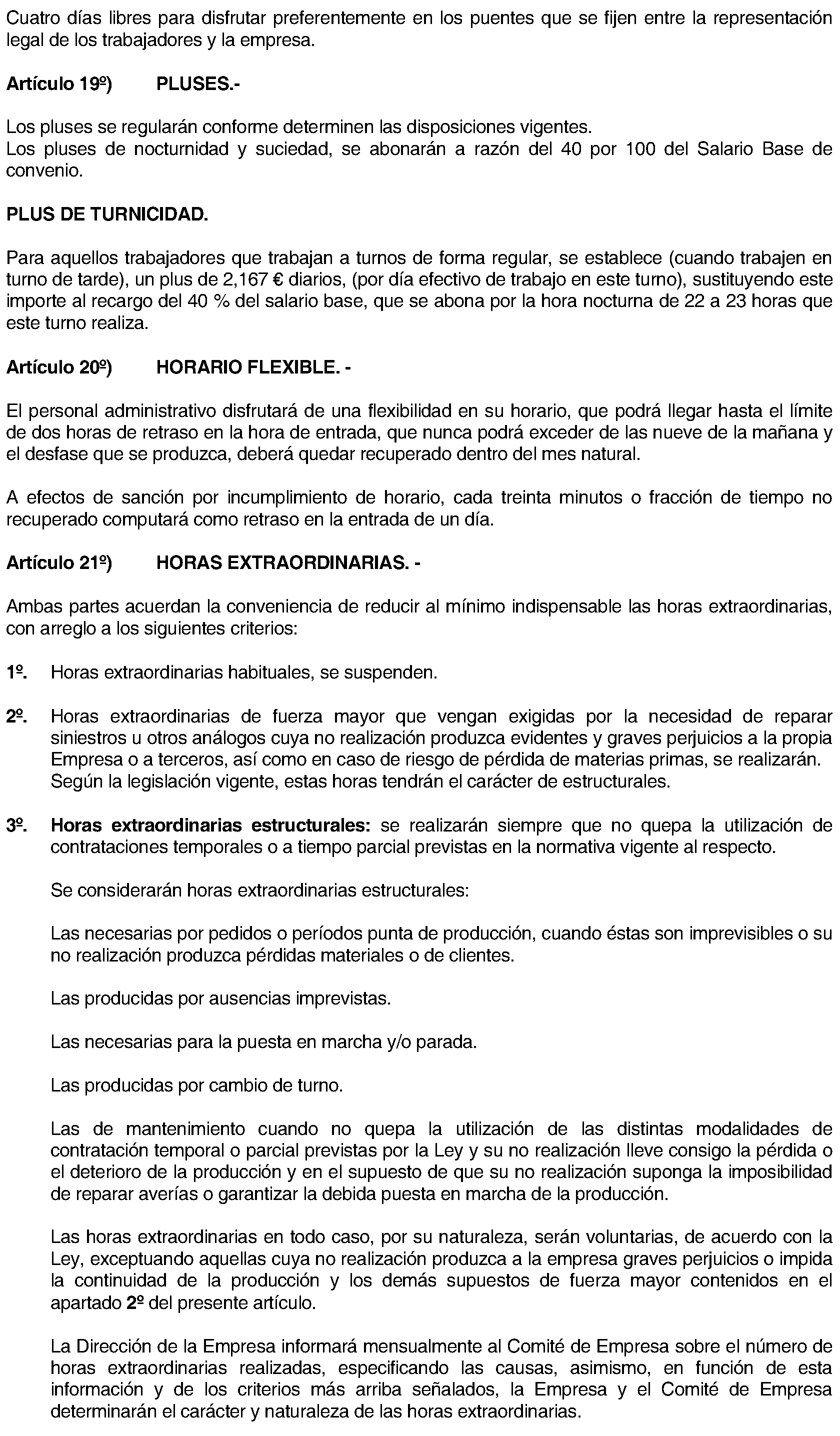 Cuatro días libres para disfrutar preferentemente en los puentes que se fijen entre la representación legal de los trabajadores y la empresa.

Artículo 19º) PLUSES.-

Los pluses se regularán conforme determinen las disposiciones vigentes.
Los pluses de nocturnidad y suciedad, se abonarán a razón del 40 por 100 del Salario Base de convenio.

PLUS DE TURNICIDAD.

Para aquellos trabajadores que trabajan a turnos de forma regular, se establece (cuando trabajen en turno de tarde), un plus de 2,167 € diarios, (por día efectivo de trabajo en este turno), sustituyendo este importe al recargo del 40 % del salario base, que se abona por la hora nocturna de 22 a 23 horas que este turno realiza.

Artículo 20º) HORARIO FLEXIBLE. -

El personal administrativo disfrutará de una flexibilidad en su horario, que podrá llegar hasta el límite de dos horas de retraso en la hora de entrada, que nunca podrá exceder de las nueve de la mañana y el desfase que se produzca, deberá quedar recuperado dentro del mes natural.

A efectos de sanción por incumplimiento de horario, cada treinta minutos o fracción de tiempo no recuperado computará como retraso en la entrada de un día.

Artículo 21º) HORAS EXTRAORDINARIAS. -

Ambas partes acuerdan la conveniencia de reducir al mínimo indispensable las horas extraordinarias, con arreglo a los siguientes criterios:

1º. Horas extraordinarias habituales, se suspenden.

2º. Horas extraordinarias de fuerza mayor que vengan exigidas por la necesidad de reparar siniestros u otros análogos cuya no realización produzca evidentes y graves perjuicios a la propia Empresa o a terceros, así como en caso de riesgo de pérdida de materias primas, se realizarán. Según la legislación vigente, estas horas tendrán el carácter de estructurales.

3º. Horas extraordinarias estructurales: se realizarán siempre que no quepa la utilización de contrataciones temporales o a tiempo parcial previstas en la normativa vigente al respecto.

Se considerarán horas extraordinarias estructurales:

Las necesarias por pedidos o períodos punta de producción, cuando éstas son imprevisibles o su no realización produzca pérdidas materiales o de clientes.

Las producidas por ausencias imprevistas.

Las necesarias para la puesta en marcha y/o parada.

Las producidas por cambio de turno.

Las de mantenimiento cuando no quepa la utilización de las distintas modalidades de contratación temporal o parcial previstas por la Ley y su no realización lleve consigo la pérdida o el deterioro de la producción y en el supuesto de que su no realización suponga la imposibilidad de reparar averías o garantizar la debida puesta en marcha de la producción.

Las horas extraordinarias en todo caso, por su naturaleza, serán voluntarias, de acuerdo con la Ley, exceptuando aquellas cuya no realización produzca a la empresa graves perjuicios o impida la continuidad de la producción y los demás supuestos de fuerza mayor contenidos en el apartado 2º del presente artículo.

La Dirección de la Empresa informará mensualmente al Comité de Empresa sobre el número de horas extraordinarias realizadas, especificando las causas, asimismo, en función de esta información y de los criterios más arriba señalados, la Empresa y el Comité de Empresa determinarán el carácter y naturaleza de las horas extraordinarias.